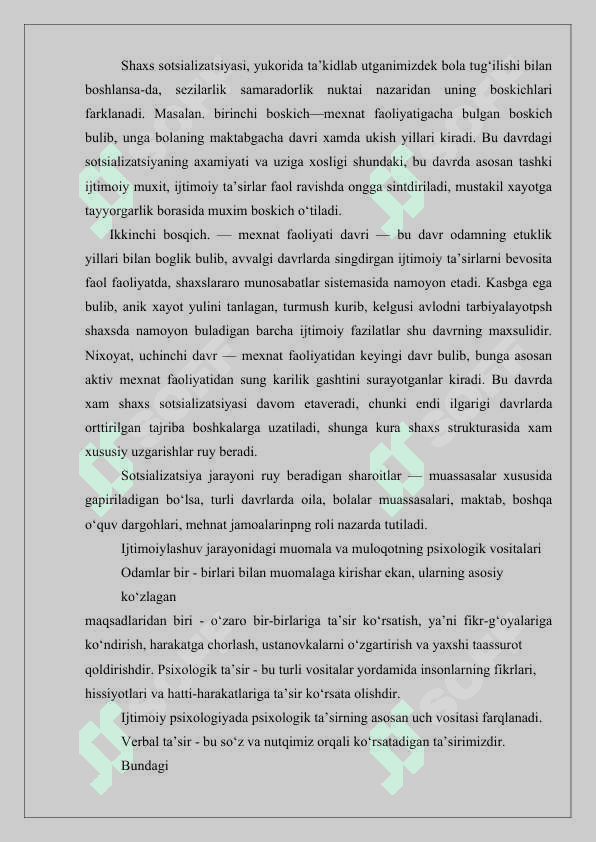 Shaxs sotsializatsiyasi, yukorida ta’kidlab utganimizdek bola tug‘ilishi bilan boshlansa-da, sezilarlik samaradorlik nuktai nazaridan uning boskichlari farklanadi. Masalan. birinchi boskich—mexnat faoliyatigacha bulgan boskich bulib, unga bolaning maktabgacha davri xamda ukish yillari kiradi. Bu davrdagi sotsializatsiyaning axamiyati va uziga xosligi shundaki, bu davrda asosan tashki ijtimoiy muxit, ijtimoiy ta’sirlar faol ravishda ongga sintdiriladi, mustakil xayotga tayyorgarlik borasida muxim boskich o‘tiladi.

Ikkinchi bosqich. — mexnat faoliyati davri — bu davr odamning etuklik yillari bilan boglik bulib, avvalgi davrlarda singdirgan ijtimoiy ta’sirlarni bevosita faol faoliyatda, shaxslararo munosabatlar sistemasida namoyon etadi. Kasbga ega bulib, anik xayot yulini tanlagan, turmush kurib, kelgusi avlodni tarbiyalayotpsh shaxsda namoyon buladigan barcha ijtimoiy fazilatlar shu davrning maxsulidir. Nixoyat, uchinchi davr — mexnat faoliyatidan keyingi davr bulib, bunga asosan aktiv mexnat faoliyatidan sung karilik gashtini surayotganlar kiradi. Bu davrda xam shaxs sotsializatsiyasi davom etaveradi, chunki endi ilgarigi davrlarda orttirilgan tajriba boshkalarga uzatiladi, shunga kura shaxs strukturasida xam xususiy uzgarishlar ruy beradi.

Sotsializatsiya jarayoni ruy beradigan sharoitlar — muassasalar xususida gapiriladigan bo‘lsa, turli davrlarda oila, bolalar muassasalari, maktab, boshqa o‘quv dargohlari, mehnat jamoalarinpng roli nazarda tutiladi.

Ijtimoiylashuv jarayonidagi muomala va muloqotning psixologik vositalari

Odamlar bir - birlari bilan muomalaga kirishar ekan, ularning asosiy ko‘zlagan maqsadlaridan biri - o‘zaro bir-birlariga ta’sir ko‘rsatish, ya’ni fikr-g‘oyalariga ko‘ndirish, harakatga chorlash, ustanovkalarni o‘zgartirish va yaxshi taassurot qoldirishdir. Psixologik ta’sir - bu turli vositalar yordamida insonlarning fikrlari, hissiyotlari va hatti-harakatlariga ta’sir ko‘rsata olishdir.

Ijtimoiy psixologiyada psixologik ta’sirning asosan uch vositasi farqlanadi.

Verbal ta’sir - bu so‘z va nutqimiz orqali ko‘rsatadigan ta’sirimizdir.

Bundagi